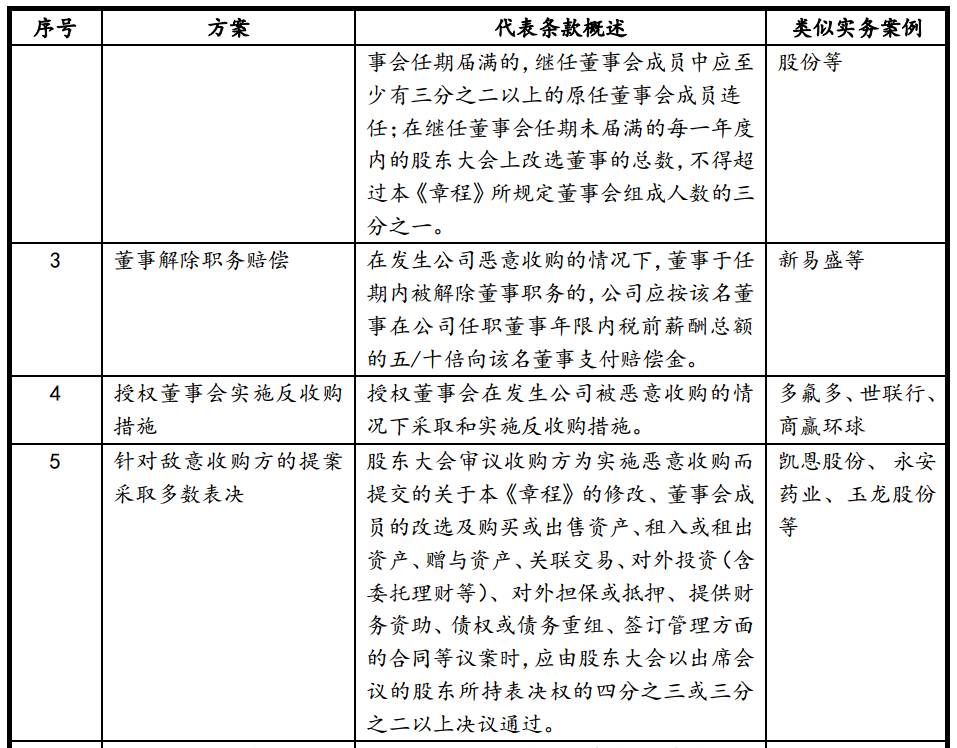 | 序号 | 方案 | 代表条款概述 | 类似实务案例 |
|---|---|---|---|
| | | 事会任期届满的，继任董事会成员中应至少有三分之二以上的原任董事会成员连任；在继任董事会任期未届满的每一年度内的股东大会上改选董事的总数，不得超过本《章程》所规定董事会组成人数的三分之一。 | 股份等 |
| 3 | 董事解除职务赔偿 | 在发生公司恶意收购的情况下，董事于任期内被解除董事职务的，公司应按该名董事在公司任职董事年限内税前薪酬总额的五/十倍向该名董事支付赔偿金。 | 新易盛等 |
| 4 | 授权董事会实施反收购措施 | 授权董事会在发生公司被恶意收购的情况下采取和实施反收购措施。 | 多氟多、世联行、商赢环球 |
| 5 | 针对敌意收购方的提案采取多数表决 | 股东大会审议收购方为实施恶意收购而提交的关于本《章程》的修改、董事会成员的改选及购买或出售资产、租入或租出资产、赠与资产、关联交易、对外投资（含委托理财等）、对外担保或抵押、提供财务资助、债权或债务重组、签订管理方面的合同等议案时，应由股东大会以出席会议的股东所持表决权的四分之三或三分之二以上决议通过。 | 凯恩股份、永安药业、玉龙股份等 |